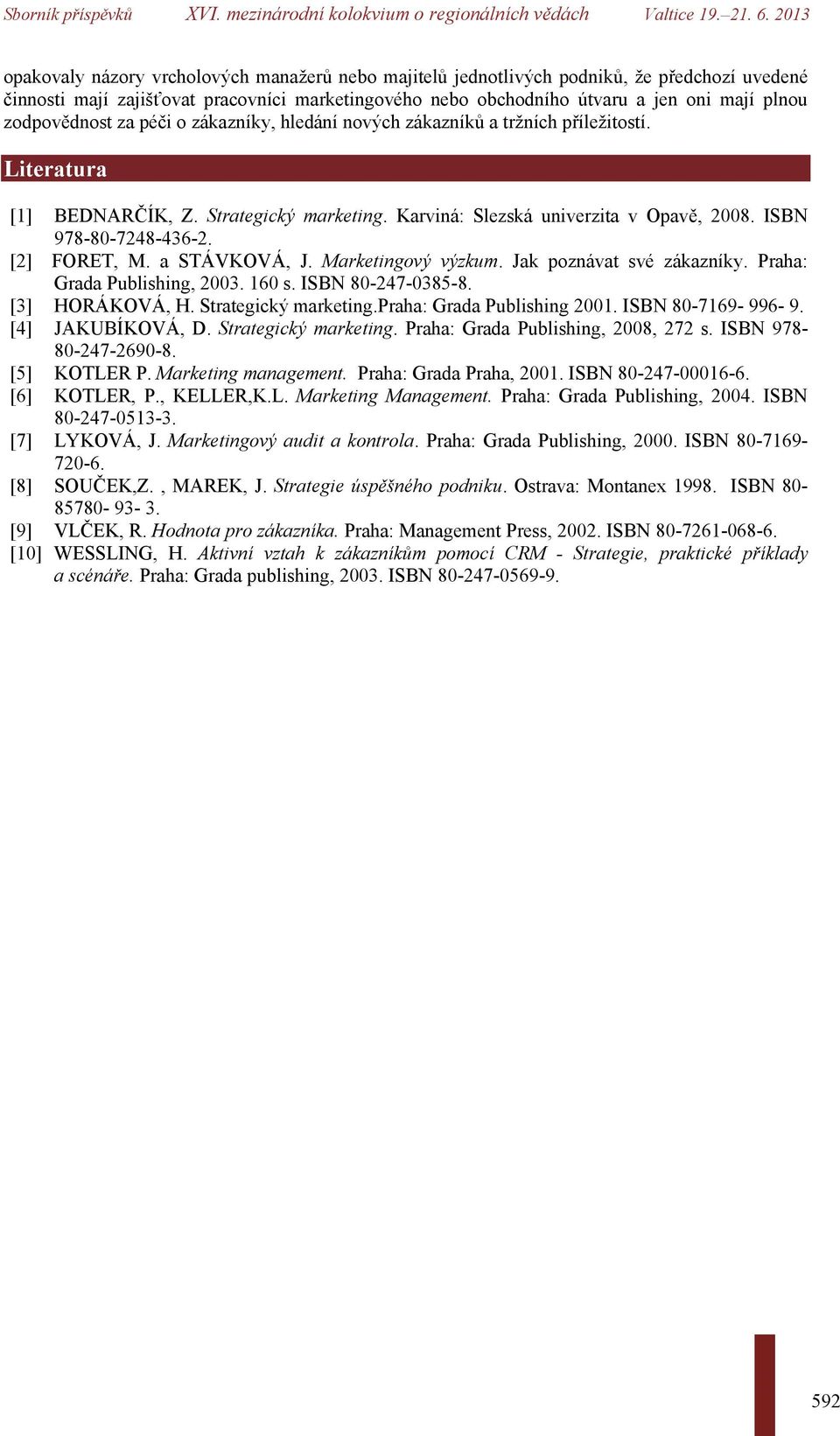 Sborník příspěvků XVI. mezinárodní kolokvium o regionálních vědách Valtice 19.–21. 6. 2013

opakovaly názory vrcholových manažerů nebo majitelů jednotlivých podniků, že předchozí uvedené činnosti mají zajišťovat pracovníci marketingového nebo obchodního útvaru a jen oni mají plnou zodpovědnost za péči o zákazníky, hledání nových zákazníků a tržních příležitostí.

Literatura

[1] BEDNARČÍK, Z. Strategický marketing. Karviná: Slezská univerzita v Opavě, 2008. ISBN 978-80-7248-436-2.
[2] FORET, M. a STÁVKOVÁ, J. Marketingový výzkum. Jak poznávat své zákazníky. Praha: Grada Publishing, 2003. 160 s. ISBN 80-247-0385-8.
[3] HORÁKOVÁ, H. Strategický marketing.Praha: Grada Publishing 2001. ISBN 80-7169- 996- 9.
[4] JAKUBÍKOVÁ, D. Strategický marketing. Praha: Grada Publishing, 2008, 272 s. ISBN 978-80-247-2690-8.
[5] KOTLER P. Marketing management. Praha: Grada Praha, 2001. ISBN 80-247-00016-6.
[6] KOTLER, P., KELLER,K.L. Marketing Management. Praha: Grada Publishing, 2004. ISBN 80-247-0513-3.
[7] LYKOVÁ, J. Marketingový audit a kontrola. Praha: Grada Publishing, 2000. ISBN 80-7169-720-6.
[8] SOUČEK,Z. , MAREK, J. Strategie úspěšného podniku. Ostrava: Montanex 1998. ISBN 80-85780- 93- 3.
[9] VLČEK, R. Hodnota pro zákazníka. Praha: Management Press, 2002. ISBN 80-7261-068-6.
[10] WESSLING, H. Aktivní vztah k zákazníkům pomocí CRM - Strategie, praktické příklady a scénáře. Praha: Grada publishing, 2003. ISBN 80-247-0569-9.

592